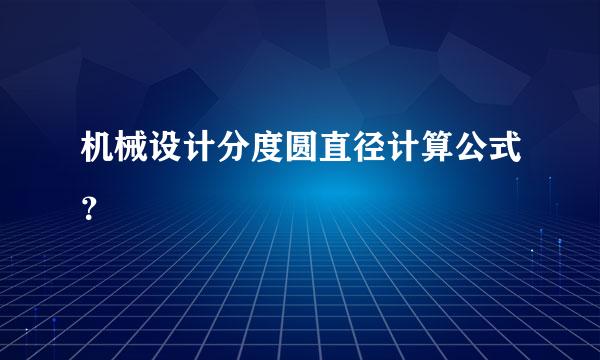 机械设计分度圆直径计算公式？